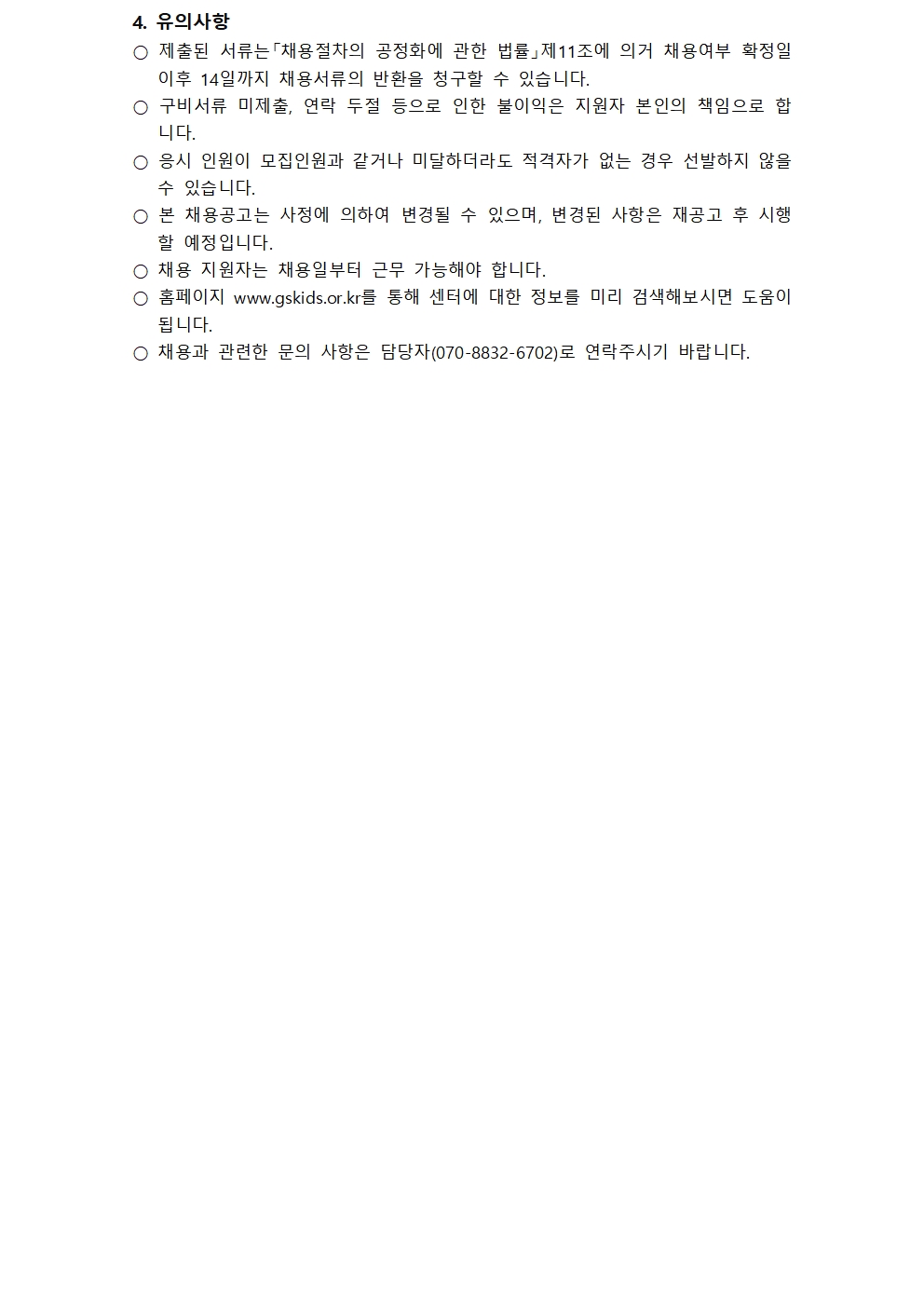 4. 유의사항

○ 제출된 서류는「채용절차의 공정화에 관한 법률」제11조에 의거 채용여부 확정일 이후 14일까지 채용서류의 반환을 청구할 수 있습니다.

○ 구비서류 미제출, 연락 두절 등으로 인한 불이익은 지원자 본인의 책임으로 합니다.

○ 응시 인원이 모집인원과 같거나 미달하더라도 적격자가 없는 경우 선발하지 않을 수 있습니다.

○ 본 채용공고는 사정에 의하여 변경될 수 있으며, 변경된 사항은 재공고 후 시행할 예정입니다.

○ 채용 지원자는 채용일부터 근무 가능해야 합니다.

○ 홈페이지 www.gskids.or.kr를 통해 센터에 대한 정보를 미리 검색해보시면 도움이 됩니다.

○ 채용과 관련한 문의 사항은 담당자(070-8832-6702)로 연락주시기 바랍니다.